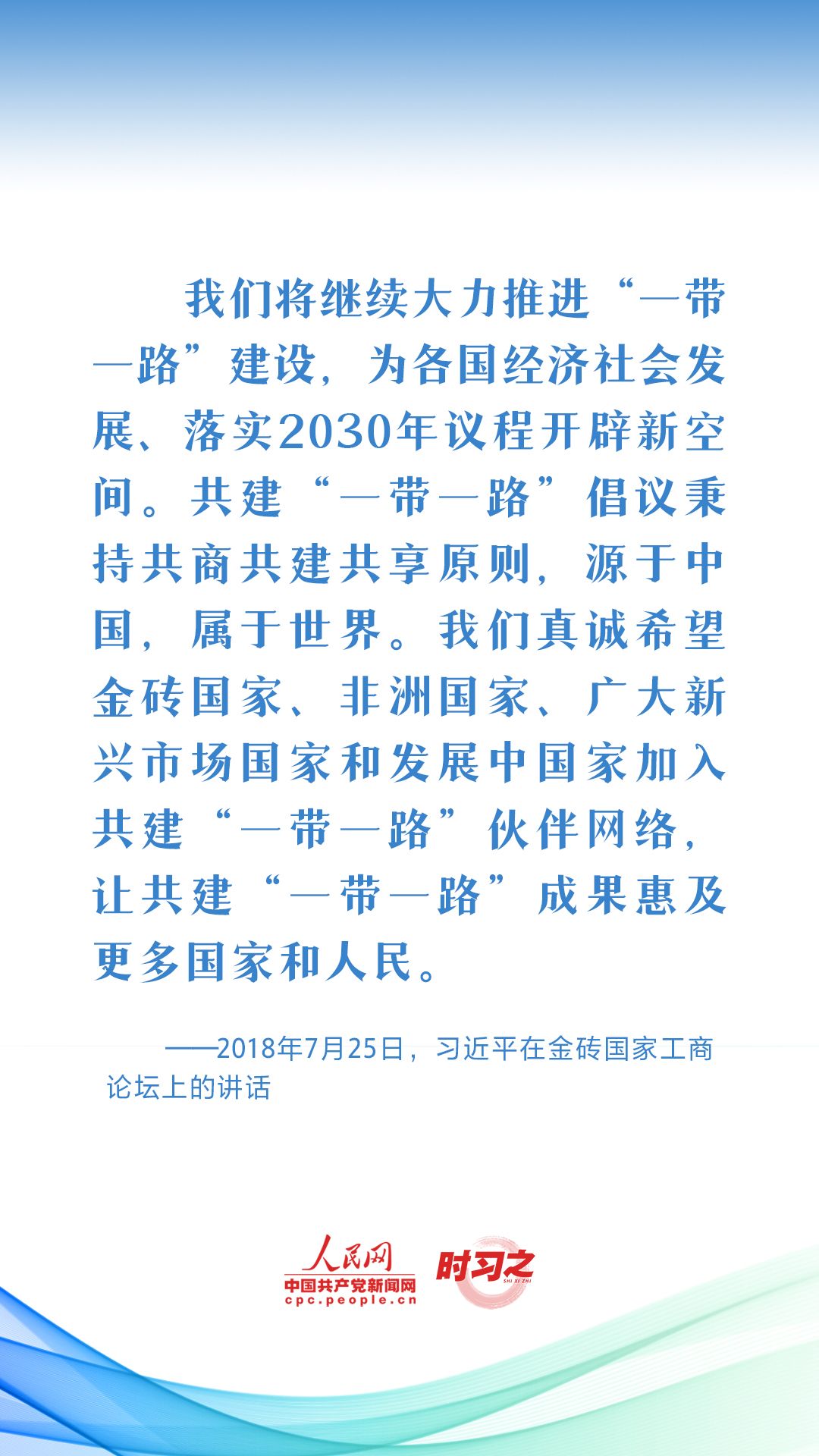 我们将继续大力推进“一带一路”建设，为各国经济社会发展、落实2030年议程开辟新空间。共建“一带一路”倡议秉持共商共建共享原则，源于中国，属于世界。我们真诚希望金砖国家、非洲国家、广大新兴市场国家和发展中国家加入共建“一带一路”伙伴网络，让共建“一带一路”成果惠及更多国家和人民。

——2018年7月25日，习近平在金砖国家工商论坛上的讲话

人民网
中国共产党新闻网
cpc.people.cn
时习之
SHI XI ZHI